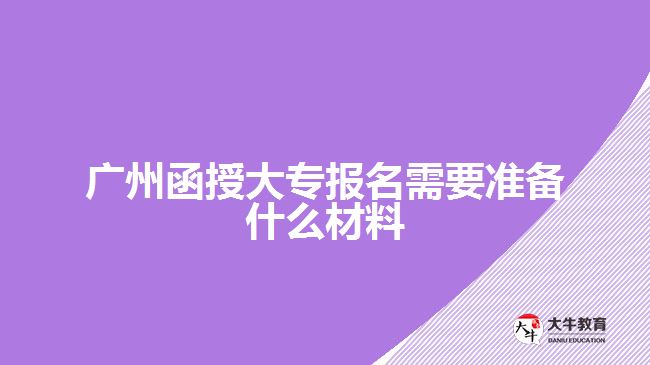 广州函授大专报名需要准备什么材料

大牛 大牛教育 DANIU EDUCATION